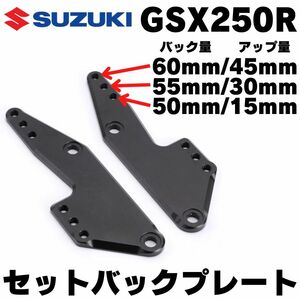 SUZUKI GSX250R

バック量 アップ量
60mm/45mm
55mm/30mm
50mm/15mm

セットバックプレート